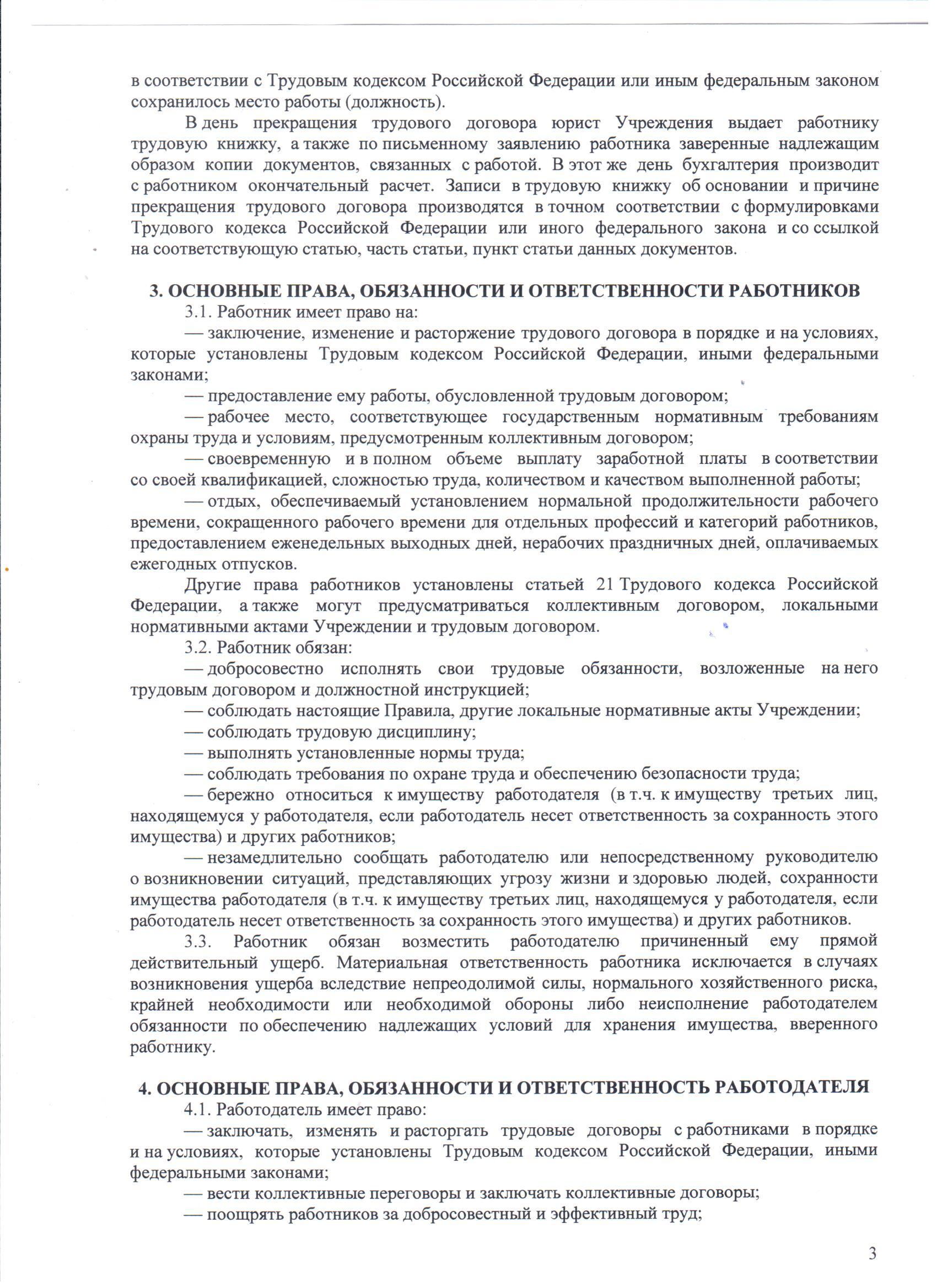 в соответствии с Трудовым кодексом Российской Федерации или иным федеральным законом сохранилось место работы (должность).

В день прекращения трудового договора юрист Учреждения выдает работнику трудовую книжку, а также по письменному заявлению работника заверенные надлежащим образом копии документов, связанных с работой. В этот же день бухгалтерия производит с работником окончательный расчет. Записи в трудовую книжку об основании и причине прекращения трудового договора производятся в точном соответствии с формулировками Трудового кодекса Российской Федерации или иного федерального закона и со ссылкой на соответствующую статью, часть статьи, пункт статьи данных документов.

3. ОСНОВНЫЕ ПРАВА, ОБЯЗАННОСТИ И ОТВЕТСТВЕННОСТИ РАБОТНИКОВ

3.1. Работник имеет право на:

— заключение, изменение и расторжение трудового договора в порядке и на условиях, которые установлены Трудовым кодексом Российской Федерации, иными федеральными законами;

— предоставление ему работы, обусловленной трудовым договором;

— рабочее место, соответствующее государственным нормативным требованиям охраны труда и условиям, предусмотренным коллективным договором;

— своевременную и в полном объеме выплату заработной платы в соответствии со своей квалификацией, сложностью труда, количеством и качеством выполненной работы;

— отдых, обеспечиваемый установлением нормальной продолжительности рабочего времени, сокращенного рабочего времени для отдельных профессий и категорий работников, предоставлением еженедельных выходных дней, нерабочих праздничных дней, оплачиваемых ежегодных отпусков.

Другие права работников установлены статьей 21 Трудового кодекса Российской Федерации, а также могут предусматриваться коллективным договором, локальными нормативными актами Учреждении и трудовым договором.

3.2. Работник обязан:

— добросовестно исполнять свои трудовые обязанности, возложенные на него трудовым договором и должностной инструкцией;

— соблюдать настоящие Правила, другие локальные нормативные акты Учреждении;

— соблюдать трудовую дисциплину;

— выполнять установленные нормы труда;

— соблюдать требования по охране труда и обеспечению безопасности труда;

— бережно относиться к имуществу работодателя (в т.ч. к имуществу третьих лиц, находящемуся у работодателя, если работодатель несет ответственность за сохранность этого имущества) и других работников;

— незамедлительно сообщать работодателю или непосредственному руководителю о возникновении ситуаций, представляющих угрозу жизни и здоровью людей, сохранности имущества работодателя (в т.ч. к имуществу третьих лиц, находящемуся у работодателя, если работодатель несет ответственность за сохранность этого имущества) и других работников.

3.3. Работник обязан возместить работодателю причиненный ему прямой действительный ущерб. Материальная ответственность работника исключается в случаях возникновения ущерба вследствие непреодолимой силы, нормального хозяйственного риска, крайней необходимости или необходимой обороны либо неисполнение работодателем обязанности по обеспечению надлежащих условий для хранения имущества, вверенного работнику.

4. ОСНОВНЫЕ ПРАВА, ОБЯЗАННОСТИ И ОТВЕТСТВЕННОСТЬ РАБОТОДАТЕЛЯ

4.1. Работодатель имеет право:

— заключать, изменять и расторгать трудовые договоры с работниками в порядке и на условиях, которые установлены Трудовым кодексом Российской Федерации, иными федеральными законами;

— вести коллективные переговоры и заключать коллективные договоры;

— поощрять работников за добросовестный и эффективный труд;

3